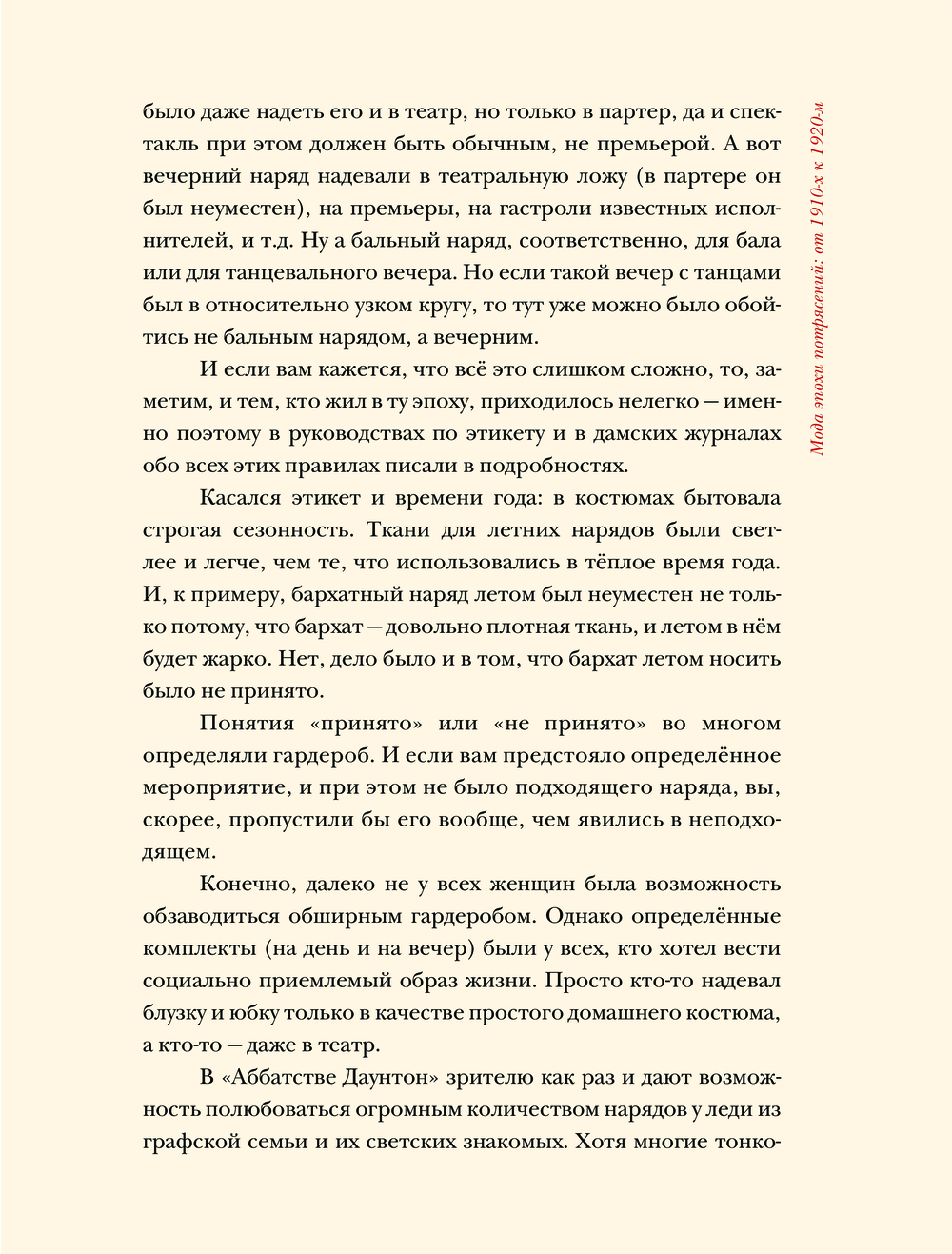 было даже надеть его и в театр, но только в партер, да и спектакль при этом должен быть обычным, не премьерой. А вот вечерний наряд надевали в театральную ложу (в партере он был неуместен), на премьеры, на гастроли известных исполнителей, и т.д. Ну а бальный наряд, соответственно, для бала или для танцевального вечера. Но если такой вечер с танцами был в относительно узком кругу, то тут уже можно было обойтись не бальным нарядом, а вечерним.

И если вам кажется, что всё это слишком сложно, то, заметим, и тем, кто жил в ту эпоху, приходилось нелегко — именно поэтому в руководствах по этикету и в дамских журналах обо всех этих правилах писали в подробностях.

Касался этикет и времени года: в костюмах бытовала строгая сезонность. Ткани для летних нарядов были светлее и легче, чем те, что использовались в тёплое время года. И, к примеру, бархатный наряд летом был неуместен не только потому, что бархат — довольно плотная ткань, и летом в нём будет жарко. Нет, дело было и в том, что бархат летом носить было не принято.

Понятия «принято» или «не принято» во многом определяли гардероб. И если вам предстояло определённое мероприятие, и при этом не было подходящего наряда, вы, скорее, пропустили бы его вообще, чем явились в неподходящем.

Конечно, далеко не у всех женщин была возможность обзаводиться обширным гардеробом. Однако определённые комплекты (на день и на вечер) были у всех, кто хотел вести социально приемлемый образ жизни. Просто кто-то надевал блузку и юбку только в качестве простого домашнего костюма, а кто-то — даже в театр.

В «Аббатстве Даунтон» зрителю как раз и дают возможность полюбоваться огромным количеством нарядов у леди из графской семьи и их светских знакомых. Хотя многие тонко-

Мода эпохи потрясений: от 1910-х к 1920-м